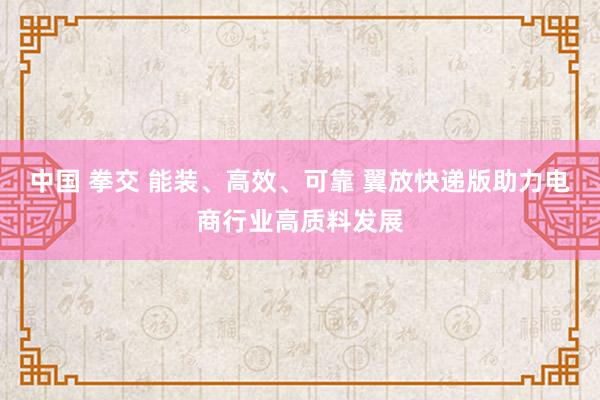 中国 拳交 能装、高效、可靠 翼放快递版助力电商行业高质料发展